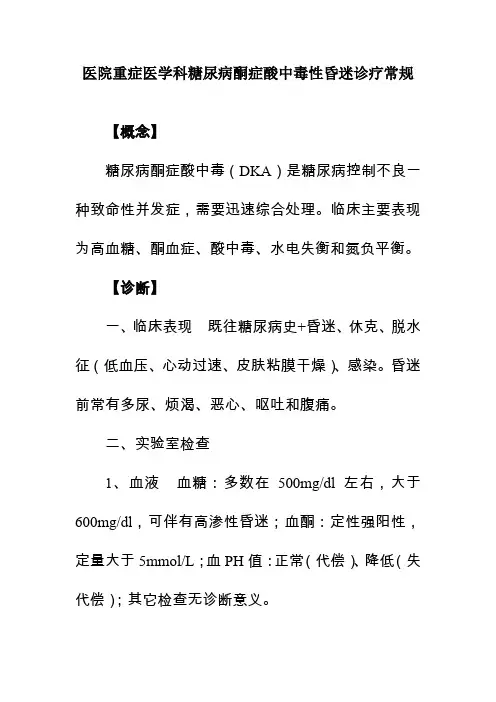 医院重症医学科糖尿病酮症酸中毒性昏迷诊疗常规

【概念】

糖尿病酮症酸中毒（DKA）是糖尿病控制不良一种致命性并发症，需要迅速综合处理。临床主要表现为高血糖、酮血症、酸中毒、水电失衡和氮负平衡。

【诊断】

一、临床表现　既往糖尿病史+昏迷、休克、脱水征（低血压、心动过速、皮肤粘膜干燥）、感染。昏迷前常有多尿、烦渴、恶心、呕吐和腹痛。

二、实验室检查

1、血液　血糖：多数在 500mg/dl 左右，大于 600mg/dl，可伴有高渗性昏迷；血酮：定性强阳性，定量大于 5mmol/L；血 PH 值：正常（代偿）、降低（失代偿）；其它检查无诊断意义。